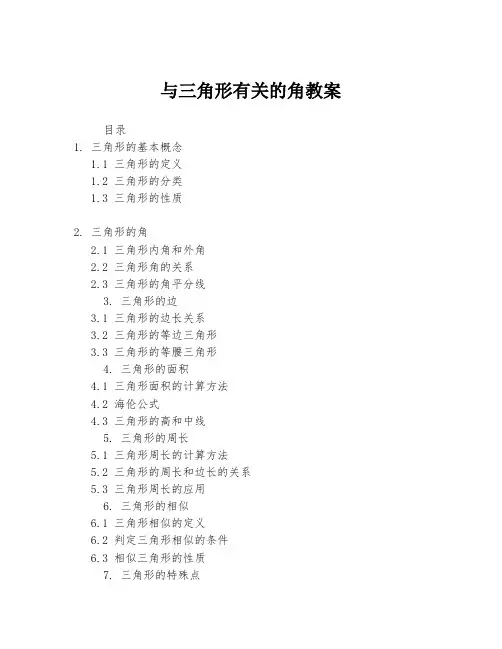 与三角形有关的角教案

目录

1. 三角形的基本概念

1.1 三角形的定义

1.2 三角形的分类

1.3 三角形的性质

2. 三角形的角

2.1 三角形内角和外角

2.2 三角形角的关系

2.3 三角形的角平分线

3. 三角形的边

3.1 三角形的边长关系

3.2 三角形的等边三角形

3.3 三角形的等腰三角形

4. 三角形的面积

4.1 三角形面积的计算方法

4.2 海伦公式

4.3 三角形的高和中线

5. 三角形的周长

5.1 三角形周长的计算方法

5.2 三角形的周长和边长的关系

5.3 三角形周长的应用

6. 三角形的相似

6.1 三角形相似的定义

6.2 判定三角形相似的条件

6.3 相似三角形的性质

7. 三角形的特殊点